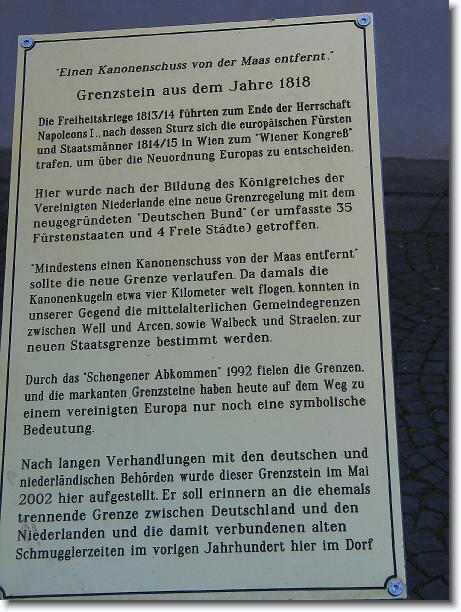 "Einen Kanonenschuss von der Maas entfernt."

Grenzstein aus dem Jahre 1818

Die Freiheitskriege 1813/14 führten zum Ende der Herrschaft Napoleons I., nach dessen Sturz sich die europäischen Fürsten und Staatsmänner 1814/15 in Wien zum "Wiener Kongreß" trafen, um über die Neuordnung Europas zu entscheiden.

Hier wurde nach der Bildung des Königreiches der Vereinigten Niederlande eine neue Grenzregelung mit dem neugegründeten "Deutschen Bund" (er umfasste 35 Fürstenstaaten und 4 Freie Städte) getroffen.

"Mindestens einen Kanonenschuss von der Maas entfernt" sollte die neue Grenze verlaufen. Da damals die Kanonenkugeln etwa vier Kilometer weit flogen, konnten in unserer Gegend die mittelalterlichen Gemeindegrenzen zwischen Well und Arcen, sowie Walbeck und Straelen, zur neuen Staatsgrenze bestimmt werden.

Durch das "Schengener Abkommen" 1992 fielen die Grenzen, und die markanten Grenzsteine haben heute auf dem Weg zu einem vereinigten Europa nur noch eine symbolische Bedeutung.

Nach langen Verhandlungen mit den deutschen und niederländischen Behörden wurde dieser Grenzstein im Mai 2002 hier aufgestellt. Er soll erinnern an die ehemals trennende Grenze zwischen Deutschland und den Niederlanden und die damit verbundenen alten Schmugglerzeiten im vorigen Jahrhundert hier im Dorf